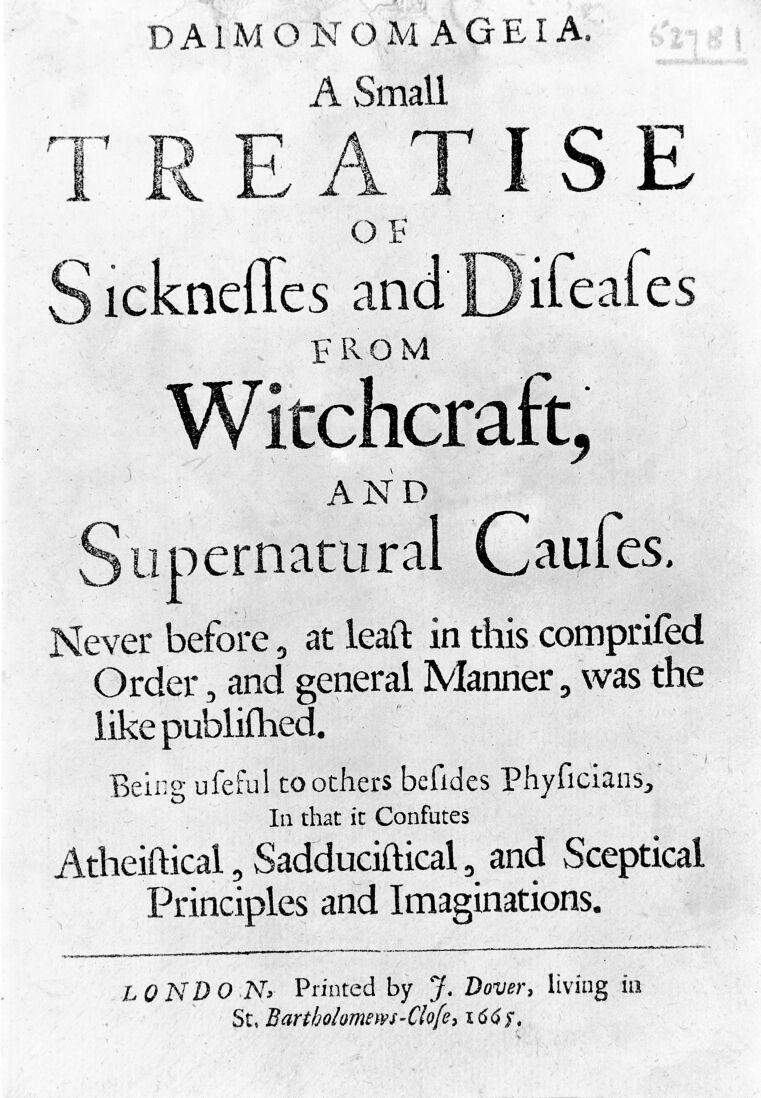 DAIMONOMAGEIA.

62781

A Small

TREATISE

OF

Sickneſſes and Diſeaſes

FROM

Witchcraft,

AND

Supernatural Cauſes.

Never before, at leaſt in this compriſed Order, and general Manner, was the like publiſhed.

Being uſeful to others beſides Phyſicians, In that it Confutes Atheiſtical, Sadduciſtical, and Sceptical Principles and Imaginations.

LONDON, Printed by J. Dover, living in St. Bartholomews-Cloſe, 1665.